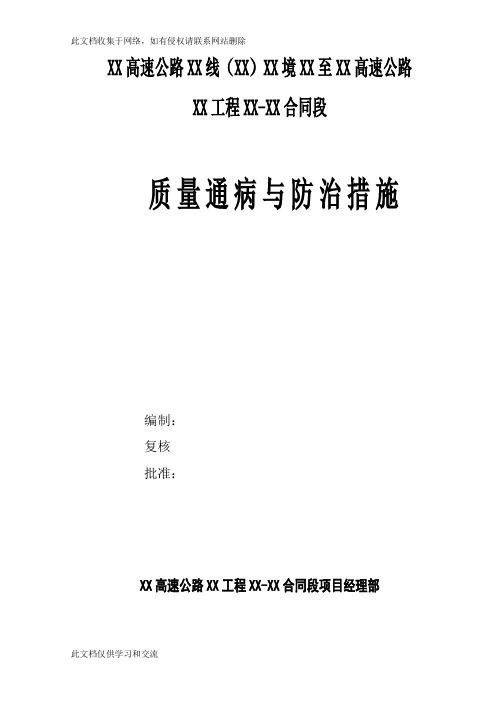 此文档收集于网络，如有侵权请联系网站删除

XX高速公路XX线（XX）XX境XX至XX高速公路

XX工程XX-XX合同段

质量通病与防治措施

编制：

复核

批准：

XX高速公路XX工程XX-XX合同段项目经理部

此文档仅供学习和交流